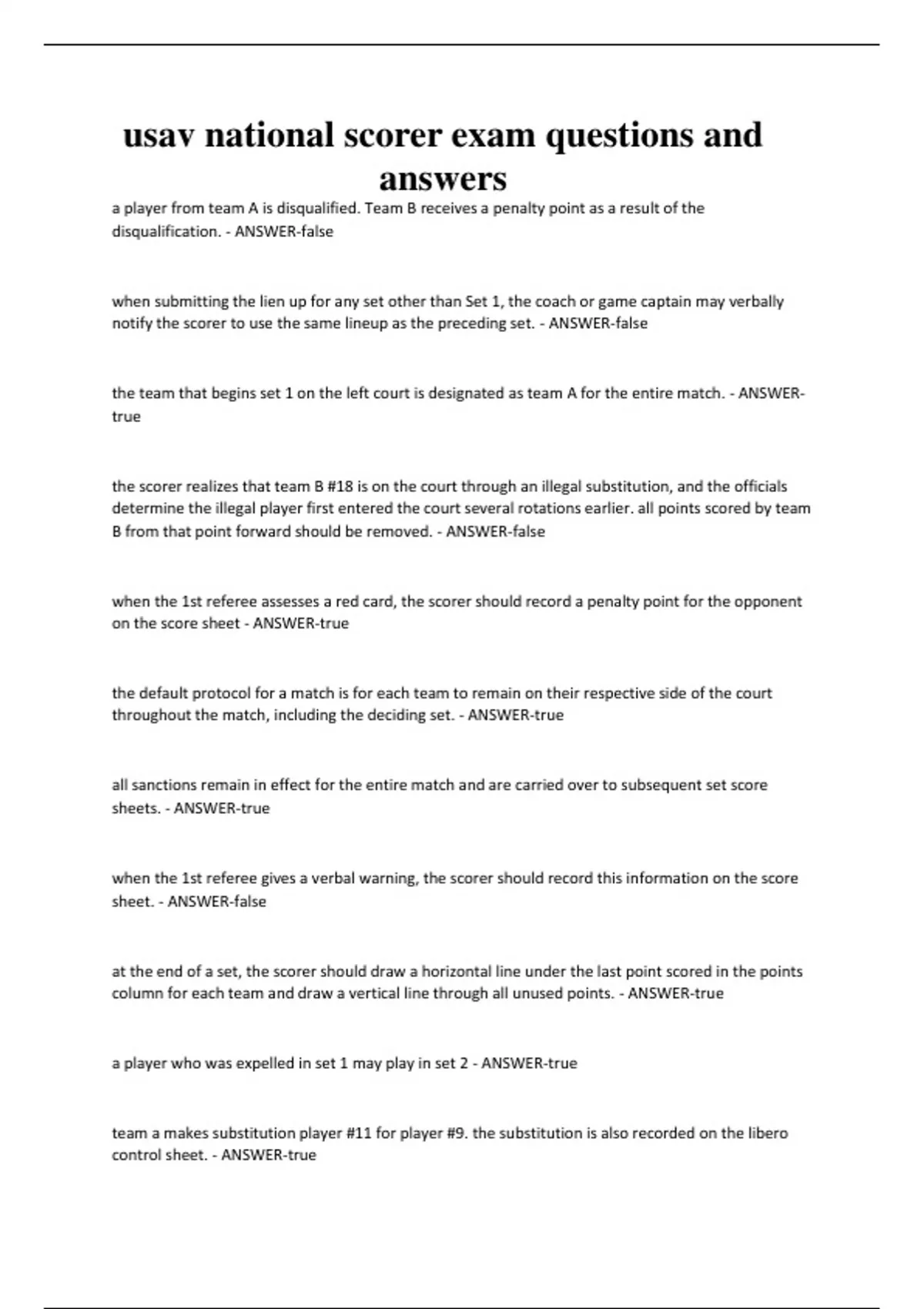 usav national scorer exam questions and answers

a player from team A is disqualified. Team B receives a penalty point as a result of the disqualification. - ANSWER-false

when submitting the lien up for any set other than Set 1, the coach or game captain may verbally notify the scorer to use the same lineup as the preceding set. - ANSWER-false

the team that begins set 1 on the left court is designated as team A for the entire match. - ANSWER-true

the scorer realizes that team B #18 is on the court through an illegal substitution, and the officials determine the illegal player first entered the court several rotations earlier. all points scored by team B from that point forward should be removed. - ANSWER-false

when the 1st referee assesses a red card, the scorer should record a penalty point for the opponent on the score sheet - ANSWER-true

the default protocol for a match is for each team to remain on their respective side of the court throughout the match, including the deciding set. - ANSWER-true

all sanctions remain in effect for the entire match and are carried over to subsequent set score sheets. - ANSWER-true

when the 1st referee gives a verbal warning, the scorer should record this information on the score sheet. - ANSWER-false

at the end of a set, the scorer should draw a horizontal line under the last point scored in the points column for each team and draw a vertical line through all unused points. - ANSWER-true

a player who was expelled in set 1 may play in set 2 - ANSWER-true

team a makes substitution player #11 for player #9. the substitution is also recorded on the libero control sheet. - ANSWER-true